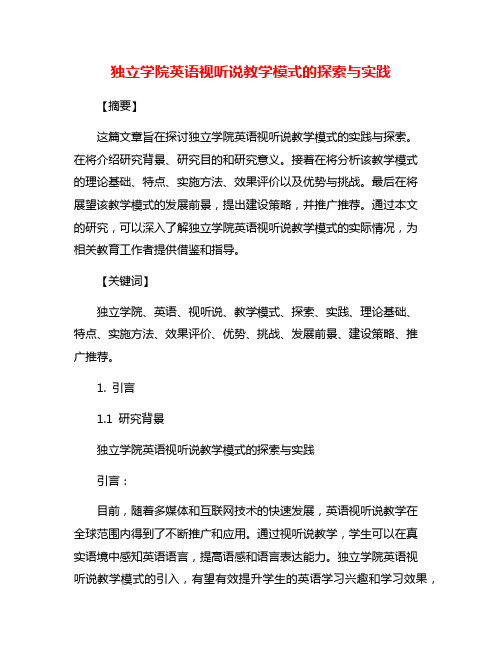 独立学院英语视听说教学模式的探索与实践

【摘要】

这篇文章旨在探讨独立学院英语视听说教学模式的实践与探索。在将介绍研究背景、研究目的和研究意义。接着在将分析该教学模式的理论基础、特点、实施方法、效果评价以及优势与挑战。最后在将展望该教学模式的发展前景，提出建设策略，并推广推荐。通过本文的研究，可以深入了解独立学院英语视听说教学模式的实际情况，为相关教育工作者提供借鉴和指导。

【关键词】

独立学院、英语、视听说、教学模式、探索、实践、理论基础、特点、实施方法、效果评价、优势、挑战、发展前景、建设策略、推广推荐。

1. 引言

1.1 研究背景

独立学院英语视听说教学模式的探索与实践

引言：

目前，随着多媒体和互联网技术的快速发展，英语视听说教学在全球范围内得到了不断推广和应用。通过视听说教学，学生可以在真实语境中感知英语语言，提高语感和语言表达能力。独立学院英语视听说教学模式的引入，有望有效提升学生的英语学习兴趣和学习效果，